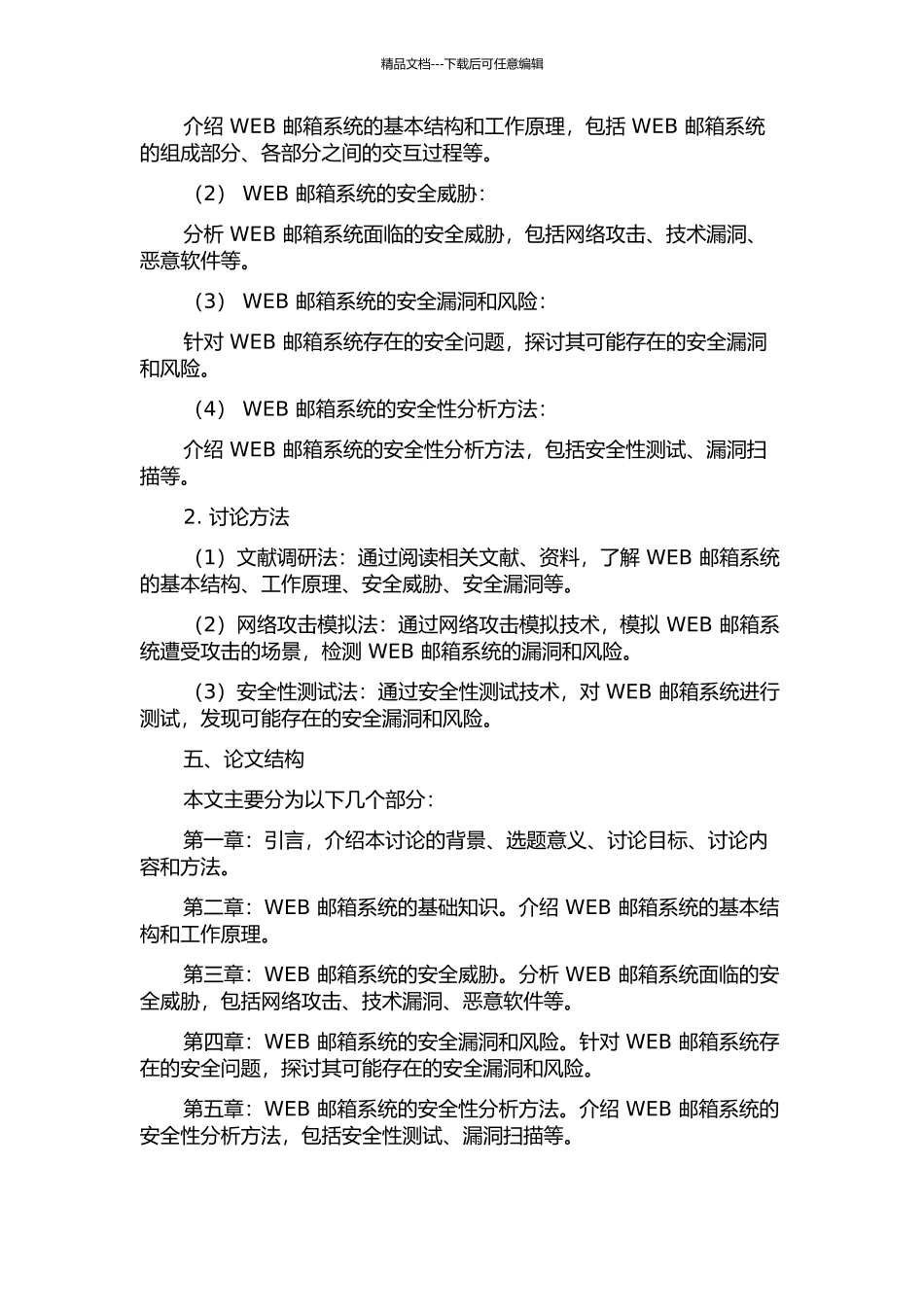 精品文档---下载后可任意编辑

介绍 WEB 邮箱系统的基本结构和工作原理，包括 WEB 邮箱系统的组成部分、各部分之间的交互过程等。

（2） WEB 邮箱系统的安全威胁：

分析 WEB 邮箱系统面临的安全威胁，包括网络攻击、技术漏洞、恶意软件等。

（3） WEB 邮箱系统的安全漏洞和风险：

针对 WEB 邮箱系统存在的安全问题，探讨其可能存在的安全漏洞和风险。

（4） WEB 邮箱系统的安全性分析方法：

介绍 WEB 邮箱系统的安全性分析方法，包括安全性测试、漏洞扫描等。

2. 讨论方法

（1）文献调研法：通过阅读相关文献、资料，了解 WEB 邮箱系统的基本结构、工作原理、安全威胁、安全漏洞等。

（2）网络攻击模拟法：通过网络攻击模拟技术，模拟 WEB 邮箱系统遭受攻击的场景，检测 WEB 邮箱系统的漏洞和风险。

（3）安全性测试法：通过安全性测试技术，对 WEB 邮箱系统进行测试，发现可能存在的安全漏洞和风险。

五、论文结构

本文主要分为以下几个部分：

第一章：引言，介绍本讨论的背景、选题意义、讨论目标、讨论内容和方法。

第二章：WEB 邮箱系统的基础知识。介绍 WEB 邮箱系统的基本结构和工作原理。

第三章：WEB 邮箱系统的安全威胁。分析 WEB 邮箱系统面临的安全威胁，包括网络攻击、技术漏洞、恶意软件等。

第四章：WEB 邮箱系统的安全漏洞和风险。针对 WEB 邮箱系统存在的安全问题，探讨其可能存在的安全漏洞和风险。

第五章：WEB 邮箱系统的安全性分析方法。介绍 WEB 邮箱系统的安全性分析方法，包括安全性测试、漏洞扫描等。